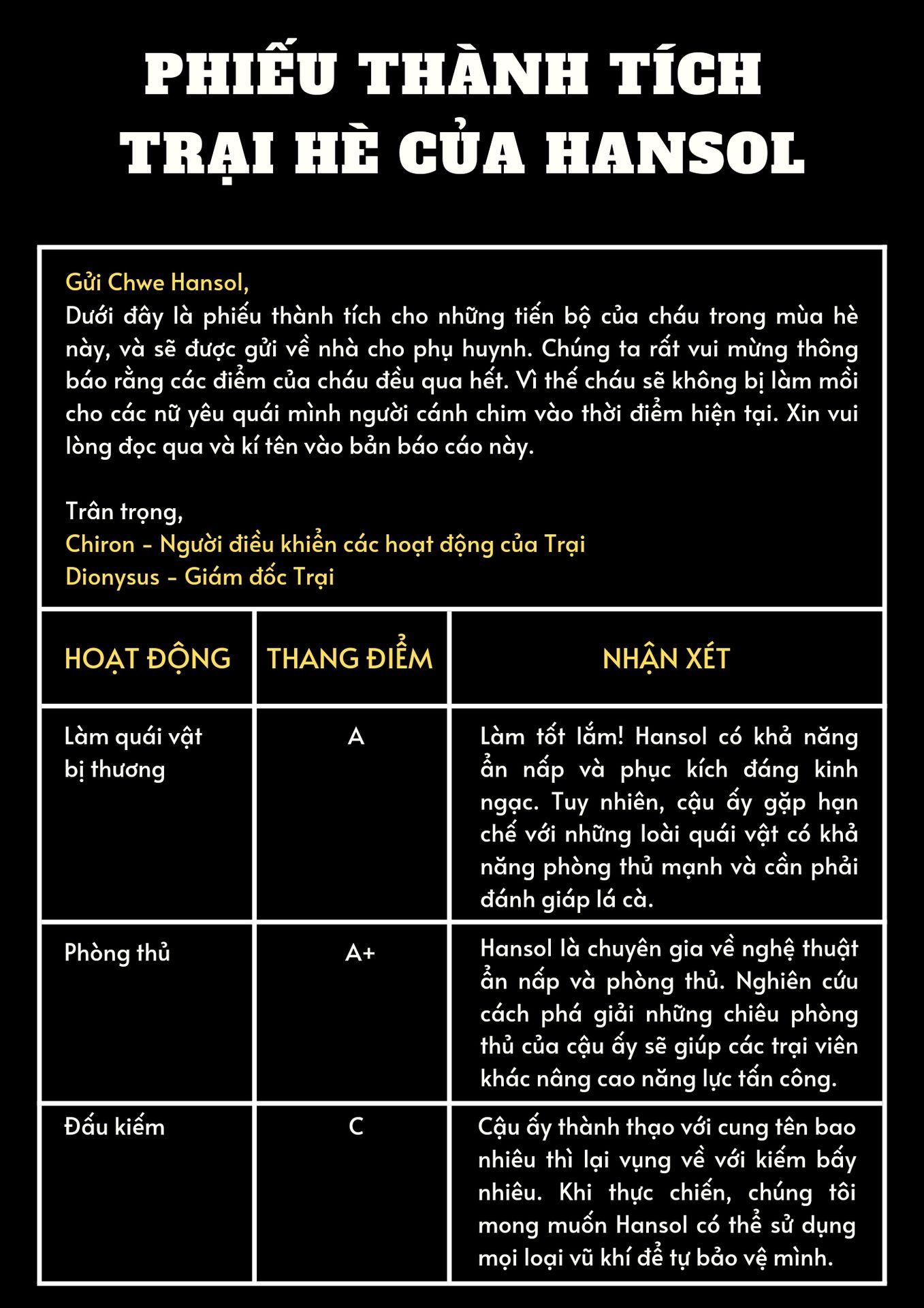 PHIẾU THÀNH TÍCH TRẠI HÈ CỦA HANSOL

Gửi Chwe Hansol,
Dưới đây là phiếu thành tích cho những tiến bộ của cháu trong mùa hè này, và sẽ được gửi về nhà cho phụ huynh. Chúng ta rất vui mừng thông báo rằng các điểm của cháu đều qua hết. Vì thế cháu sẽ không bị làm mồi cho các nữ yêu quái mình người cánh chim vào thời điểm hiện tại. Xin vui lòng đọc qua và kí tên vào bản báo cáo này.

Trân trọng,
Chiron - Người điều khiển các hoạt động của Trại
Dionysus - Giám đốc Trại

| HOẠT ĐỘNG | THANG ĐIỂM | NHẬN XÉT |
|---|---|---|
| Làm quái vật bị thương | A | Làm tốt lắm! Hansol có khả năng ẩn nấp và phục kích đáng kinh ngạc. Tuy nhiên, cậu ấy gặp hạn chế với những loài quái vật có khả năng phòng thủ mạnh và cần phải đánh giáp lá cà. |
| Phòng thủ | A+ | Hansol là chuyên gia về nghệ thuật ẩn nấp và phòng thủ. Nghiên cứu cách phá giải những chiêu phòng thủ của cậu ấy sẽ giúp các trại viên khác nâng cao năng lực tấn công. |
| Đấu kiếm | C | Cậu ấy thành thạo với cung tên bao nhiêu thì lại vụng về với kiếm bấy nhiêu. Khi thực chiến, chúng tôi mong muốn Hansol có thể sử dụng mọi loại vũ khí để tự bảo vệ mình. |